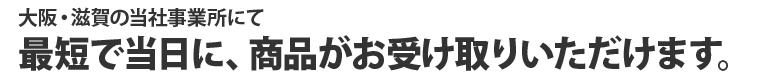 大阪・滋賀の当社事業所にて
最短で当日に、商品がお受け取りいただけます。